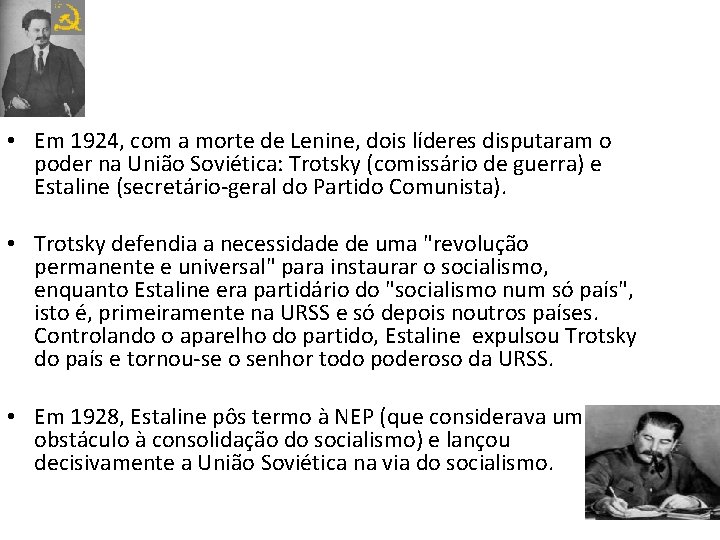 • Em 1924, com a morte de Lenine, dois líderes disputaram o poder na União Soviética: Trotsky (comissário de guerra) e Estaline (secretário-geral do Partido Comunista).

• Trotsky defendia a necessidade de uma "revolução permanente e universal" para instaurar o socialismo, enquanto Estaline era partidário do "socialismo num só país", isto é, primeiramente na URSS e só depois noutros países. Controlando o aparelho do partido, Estaline expulsou Trotsky do país e tornou-se o senhor todo poderoso da URSS.

• Em 1928, Estaline pôs termo à NEP (que considerava um obstáculo à consolidação do socialismo) e lançou decisivamente a União Soviética na via do socialismo.